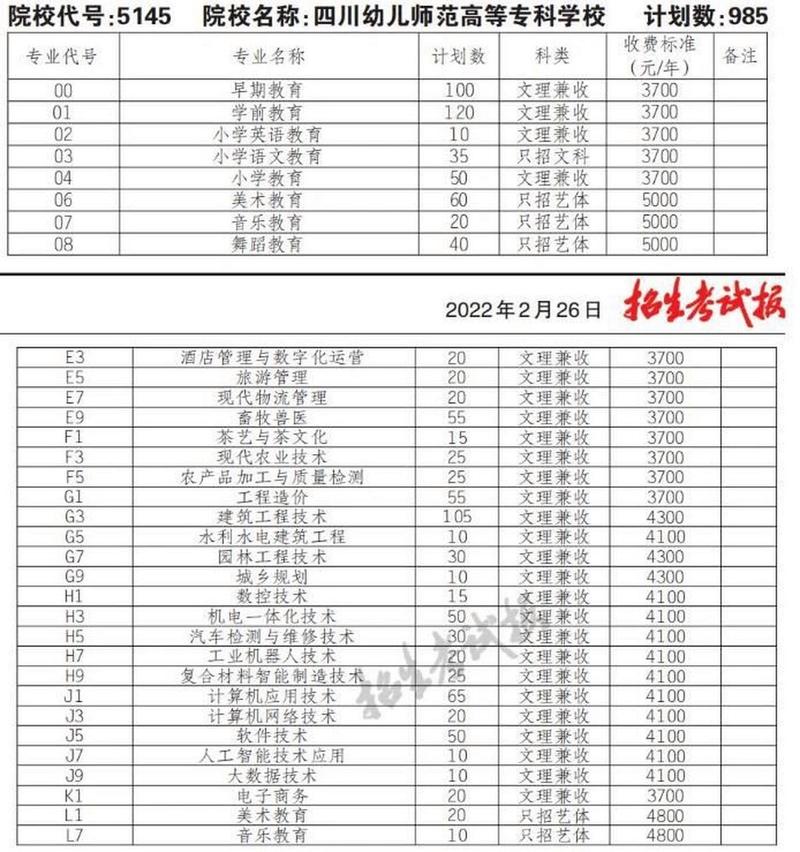 院校代号:5145 院校名称:四川幼儿师范高等专科学校 计划数:985

| 专业代号 | 专业名称 | 计划数 | 科类 | 收费标准(元/年) | 备注 |
|---|---|---|---|---|---|
| 00 | 早期教育 | 100 | 文理兼收 | 3700 | |
| 01 | 学前教育 | 120 | 文理兼收 | 3700 | |
| 02 | 小学英语教育 | 10 | 文理兼收 | 3700 | |
| 03 | 小学语文教育 | 35 | 只招文科 | 3700 | |
| 04 | 小学教育 | 50 | 文理兼收 | 3700 | |
| 06 | 美术教育 | 60 | 只招艺体 | 5000 | |
| 07 | 音乐教育 | 20 | 只招艺体 | 5000 | |
| 08 | 舞蹈教育 | 40 | 只招艺体 | 5000 | |

2022年2月26日 招生考试报

| | | | | | |
|---|---|---|---|---|---|
| E3 | 酒店管理与数字化运营 | 20 | 文理兼收 | 3700 | |
| E5 | 旅游管理 | 20 | 文理兼收 | 3700 | |
| E7 | 现代物流管理 | 20 | 文理兼收 | 3700 | |
| E9 | 畜牧兽医 | 55 | 文理兼收 | 3700 | |
| F1 | 茶艺与茶文化 | 15 | 文理兼收 | 3700 | |
| F3 | 现代农业技术 | 25 | 文理兼收 | 3700 | |
| F5 | 农产品加工与质量检测 | 25 | 文理兼收 | 3700 | |
| G1 | 工程造价 | 55 | 文理兼收 | 3700 | |
| G3 | 建筑工程技术 | 105 | 文理兼收 | 4300 | |
| G5 | 水利水电建筑工程 | 10 | 文理兼收 | 4100 | |
| G7 | 园林工程技术 | 30 | 文理兼收 | 4300 | |
| G9 | 城乡规划 | 10 | 文理兼收 | 4300 | |
| H1 | 数控技术 | 15 | 文理兼收 | 4100 | |
| H3 | 机电一体化技术 | 50 | 文理兼收 | 4100 | |
| H5 | 汽车检测与维修技术 | 30 | 文理兼收 | 4100 | |
| H7 | 工业机器人技术 | 20 | 文理兼收 | 4100 | |
| H9 | 复合材料智能制造技术 | 25 | 文理兼收 | 4100 | |
| J1 | 计算机应用技术 | 65 | 文理兼收 | 4100 | |
| J3 | 计算机网络技术 | 20 | 文理兼收 | 4100 | |
| J5 | 软件技术 | 50 | 文理兼收 | 4100 | |
| J7 | 人工智能技术应用 | 10 | 文理兼收 | 4100 | |
| J9 | 大数据技术 | 10 | 文理兼收 | 4100 | |
| K1 | 电子商务 | 20 | 文理兼收 | 3700 | |
| L1 | 美术教育 | 20 | 只招艺体 | 4800 | |
| L7 | 音乐教育 | 10 | 只招艺体 | 4800 | |

招生考试报